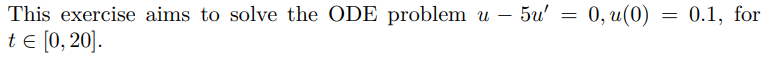 This exercise aims to solve the ODE problem $u - 5u' = 0, u(0) = 0.1$, for $t \in [0, 20]$.